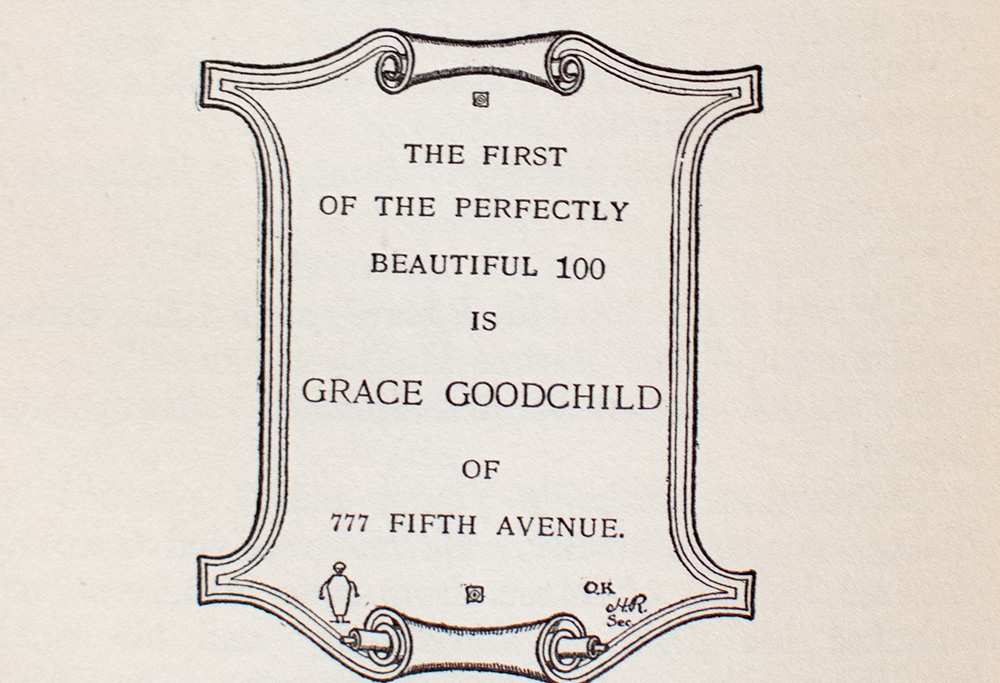 THE FIRST
OF THE PERFECTLY
BEAUTIFUL 100
IS

GRACE GOODCHILD

OF

777 FIFTH AVENUE.

O.K
H.R.
Sec.